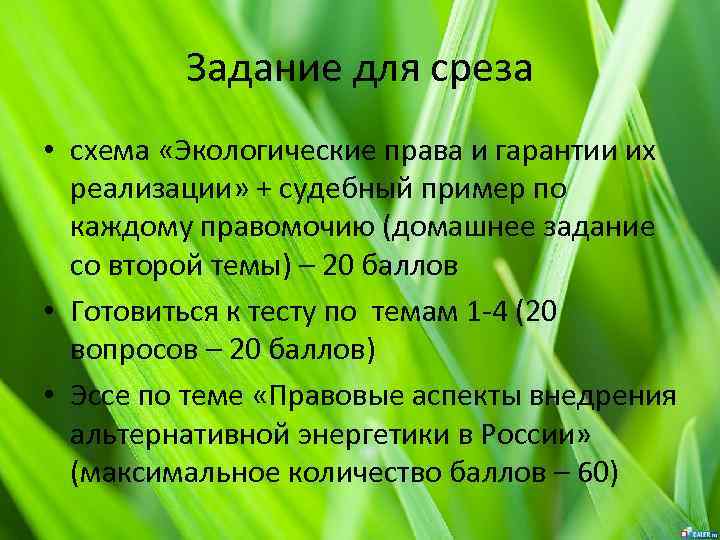 Задание для среза

• схема «Экологические права и гарантии их реализации» + судебный пример по каждому правомочию (домашнее задание со второй темы) – 20 баллов

• Готовиться к тесту по темам 1-4 (20 вопросов – 20 баллов)

• Эссе по теме «Правовые аспекты внедрения альтернативной энергетики в России» (максимальное количество баллов – 60)